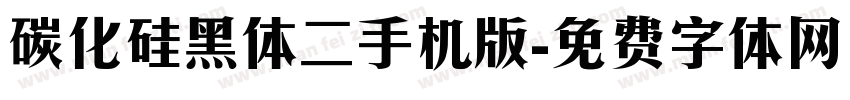 碳化硅黑体二手机版-免费字体网